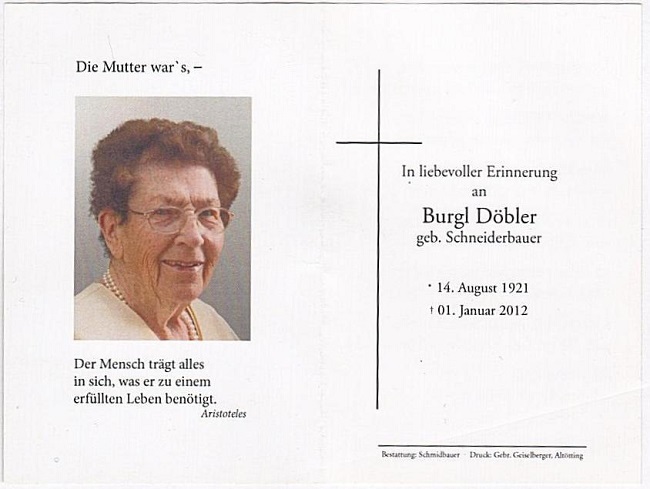 Die Mutter war`s, –

Der Mensch trägt alles in sich, was er zu einem erfüllten Leben benötigt.
Aristoteles

In liebevoller Erinnerung an

Burgl Döbler
geb. Schneiderbauer

* 14. August 1921
† 01. Januar 2012

Bestattung: Schmidbauer · Druck: Gebr. Geiselberger, Altötting